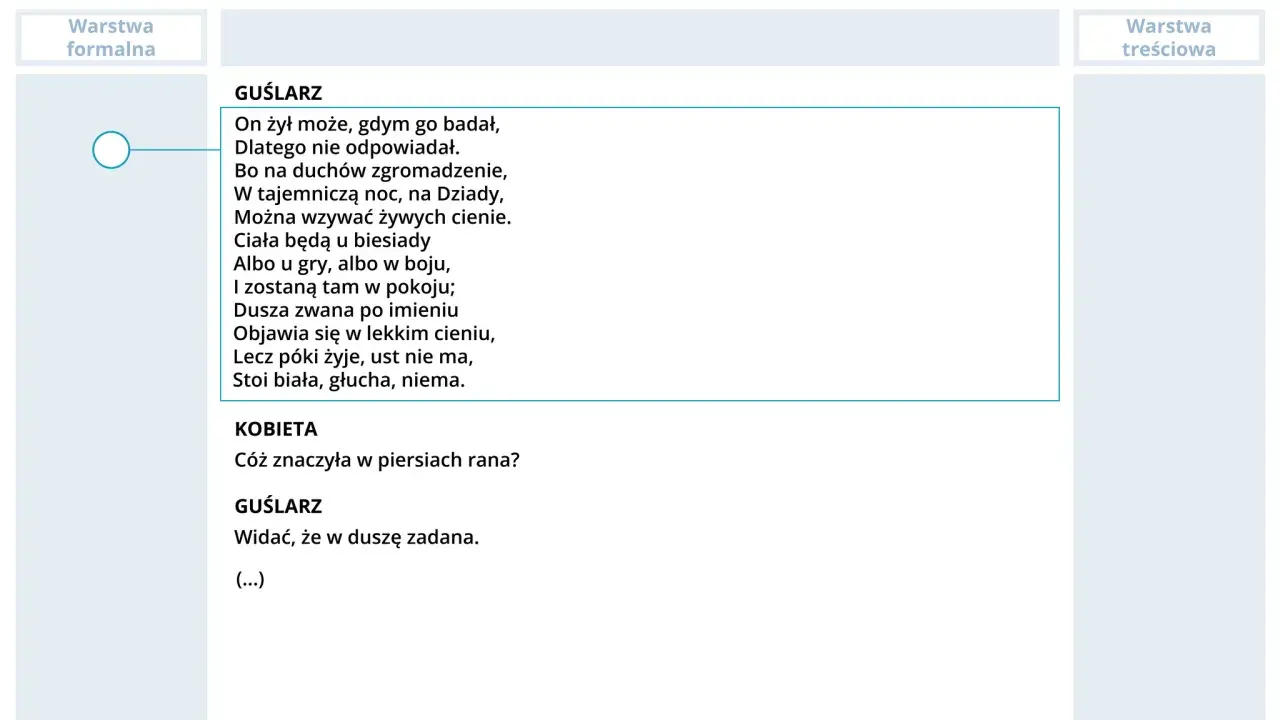 Warstwa formalna

Warstwa treściowa

GUŚLARZ
On żył może, gdym go badał,
Dlatego nie odpowiadał.
Bo na duchów zgromadzenie,
W tajemniczą noc, na Dziady,
Można wzywać żywych cienie.
Ciała będą u biesiady
Albo u gry, albo w boju,
I zostaną tam w pokoju;
Dusza zwana po imieniu
Objawia się w lekkim cieniu,
Lecz póki żyje, ust nie ma,
Stoi biała, głucha, niema.

KOBIETA
Cóż znaczyła w piersiach rana?

GUŚLARZ
Widać, że w duszę zadana.

(...)